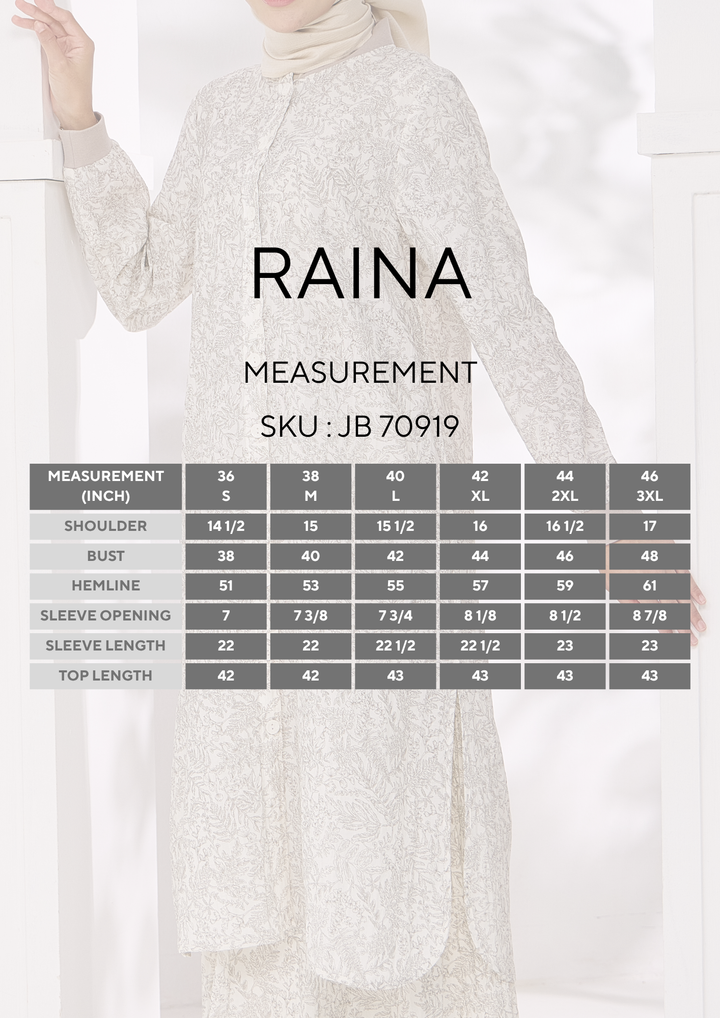 RAINA

MEASUREMENT

SKU : JB 70919

| MEASUREMENT (INCH) | 36 S | 38 M | 40 L | 42 XL | 44 2XL | 46 3XL |
|---|---|---|---|---|---|---|
| SHOULDER | 14 1/2 | 15 | 15 1/2 | 16 | 16 1/2 | 17 |
| BUST | 38 | 40 | 42 | 44 | 46 | 48 |
| HEMLINE | 51 | 53 | 55 | 57 | 59 | 61 |
| SLEEVE OPENING | 7 | 7 3/8 | 7 3/4 | 8 1/8 | 8 1/2 | 8 7/8 |
| SLEEVE LENGTH | 22 | 22 | 22 1/2 | 22 1/2 | 23 | 23 |
| TOP LENGTH | 42 | 42 | 43 | 43 | 43 | 43 |